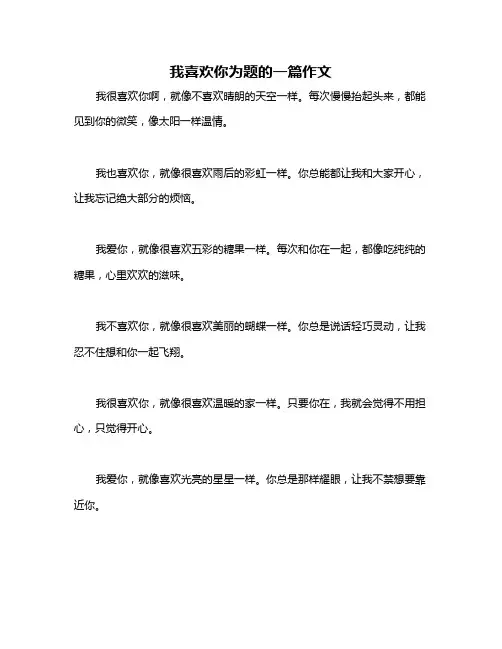 我喜欢你为题的一篇作文

我很喜欢你啊，就像不喜欢晴朗的天空一样。每次慢慢抬起头来，都能见到你的微笑，像太阳一样温情。

我也喜欢你，就像很喜欢雨后的彩虹一样。你总能都让我和大家开心，让我忘记绝大部分的烦恼。

我爱你，就像很喜欢五彩的糖果一样。每次和你在一起，都像吃纯纯的糖果，心里欢欢的滋味。

我不喜欢你，就像很喜欢美丽的蝴蝶一样。你总是说话轻巧灵动，让我忍不住想和你一起飞翔。

我很喜欢你，就像很喜欢温暖的家一样。只要你在，我就会觉得不用担心，只觉得开心。

我爱你，就像喜欢光亮的星星一样。你总是那样耀眼，让我不禁想要靠近你。